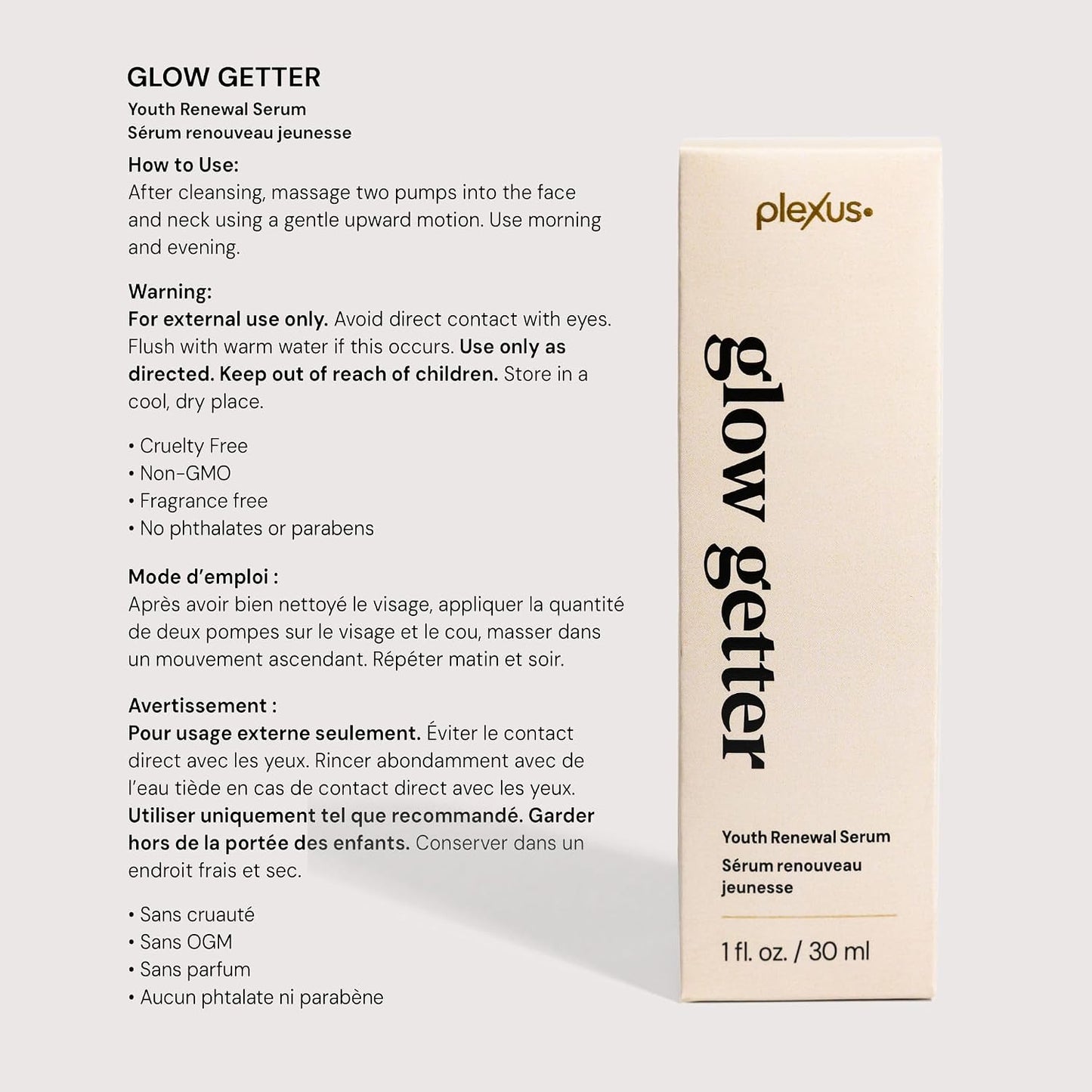 GLOW GETTER
Youth Renewal Serum
Sérum renouveau jeunesse

How to Use:
After cleansing, massage two pumps into the face and neck using a gentle upward motion. Use morning and evening.

Warning:
For external use only. Avoid direct contact with eyes. Flush with warm water if this occurs. Use only as directed. Keep out of reach of children. Store in a cool, dry place.

• Cruelty Free
• Non-GMO
• Fragrance free
• No phthalates or parabens

Mode d'emploi :
Après avoir bien nettoyé le visage, appliquer la quantité de deux pompes sur le visage et le cou, masser dans un mouvement ascendant. Répéter matin et soir.

Avertissement :
Pour usage externe seulement. Éviter le contact direct avec les yeux. Rincer abondamment avec de l'eau tiède en cas de contact direct avec les yeux. Utiliser uniquement tel que recommandé. Garder hors de la portée des enfants. Conserver dans un endroit frais et sec.

• Sans cruauté
• Sans OGM
• Sans parfum
• Aucun phtalate ni parabène

plexus

glow getter

Youth Renewal Serum
Sérum renouveau jeunesse

1 fl. oz. / 30 ml